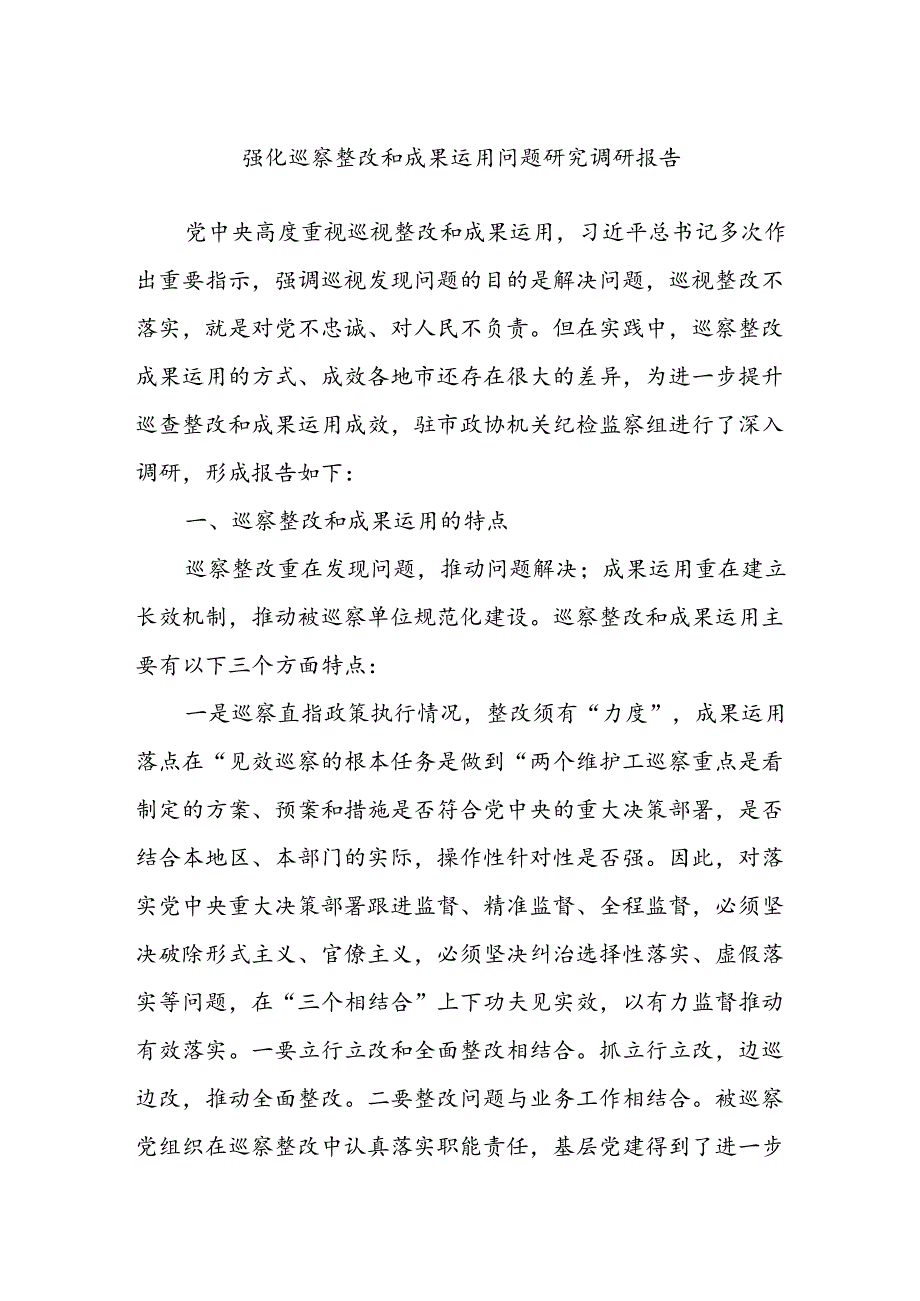 强化巡察整改和成果运用问题研究调研报告

党中央高度重视巡视整改和成果运用，习近平总书记多次作出重要指示，强调巡视发现问题的目的是解决问题，巡视整改不落实，就是对党不忠诚、对人民不负责。但在实践中，巡察整改成果运用的方式、成效各地市还存在很大的差异，为进一步提升巡查整改和成果运用成效，驻市政协机关纪检监察组进行了深入调研，形成报告如下：

一、巡察整改和成果运用的特点

巡察整改重在发现问题，推动问题解决；成果运用重在建立长效机制，推动被巡察单位规范化建设。巡察整改和成果运用主要有以下三个方面特点：

一是巡察直指政策执行情况，整改须有“力度”，成果运用落点在“见效巡察的根本任务是做到“两个维护工巡察重点是看制定的方案、预案和措施是否符合党中央的重大决策部署，是否结合本地区、本部门的实际，操作性针对性是否强。因此，对落实党中央重大决策部署跟进监督、精准监督、全程监督，必须坚决破除形式主义、官僚主义，必须坚决纠治选择性落实、虚假落实等问题，在“三个相结合”上下功夫见实效，以有力监督推动有效落实。一要立行立改和全面整改相结合。抓立行立改，边巡边改，推动全面整改。二要整改问题与业务工作相结合。被巡察党组织在巡察整改中认真落实职能责任，基层党建得到了进一步